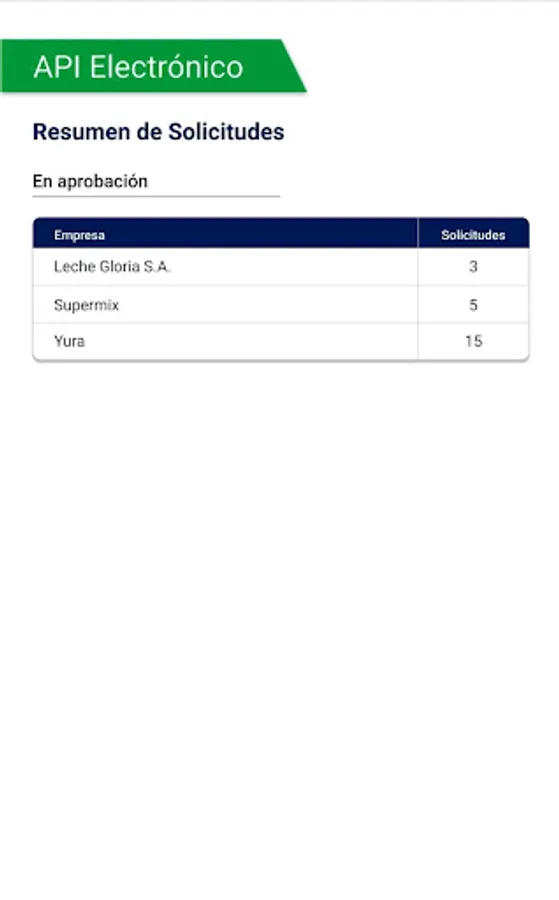 API Electrónico

Resumen de Solicitudes

En aprobación

| Empresa | Solicitudes |
|---|---|
| Leche Gloria S.A. | 3 |
| Supermix | 5 |
| Yura | 15 |